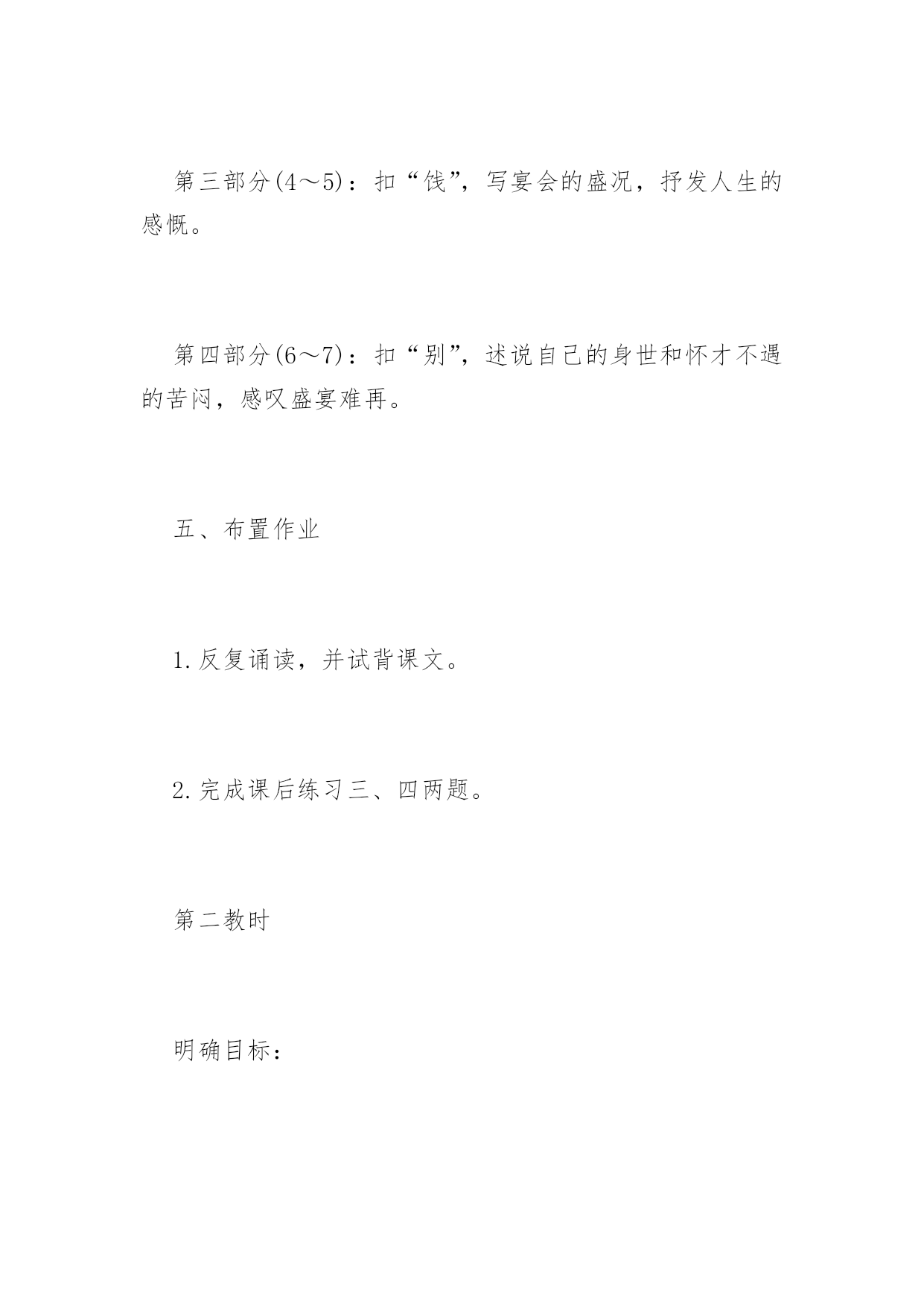 第三部分(4～5)：扣“饯”，写宴会的盛况，抒发人生的感慨。

第四部分(6～7)：扣“别”，述说自己的身世和怀才不遇的苦闷，感叹盛宴难再。

五、布置作业

1.反复诵读，并试背课文。

2.完成课后练习三、四两题。

第二教时

明确目标：